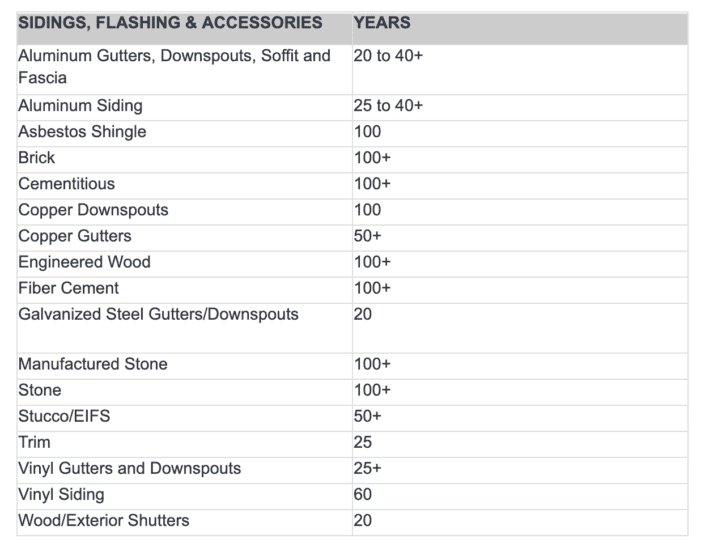 | SIDINGS, FLASHING & ACCESSORIES | YEARS |
|---|---|
| Aluminum Gutters, Downspouts, Soffit and Fascia | 20 to 40+ |
| Aluminum Siding | 25 to 40+ |
| Asbestos Shingle | 100 |
| Brick | 100+ |
| Cementitious | 100+ |
| Copper Downspouts | 100 |
| Copper Gutters | 50+ |
| Engineered Wood | 100+ |
| Fiber Cement | 100+ |
| Galvanized Steel Gutters/Downspouts | 20 |
| Manufactured Stone | 100+ |
| Stone | 100+ |
| Stucco/EIFS | 50+ |
| Trim | 25 |
| Vinyl Gutters and Downspouts | 25+ |
| Vinyl Siding | 60 |
| Wood/Exterior Shutters | 20 |